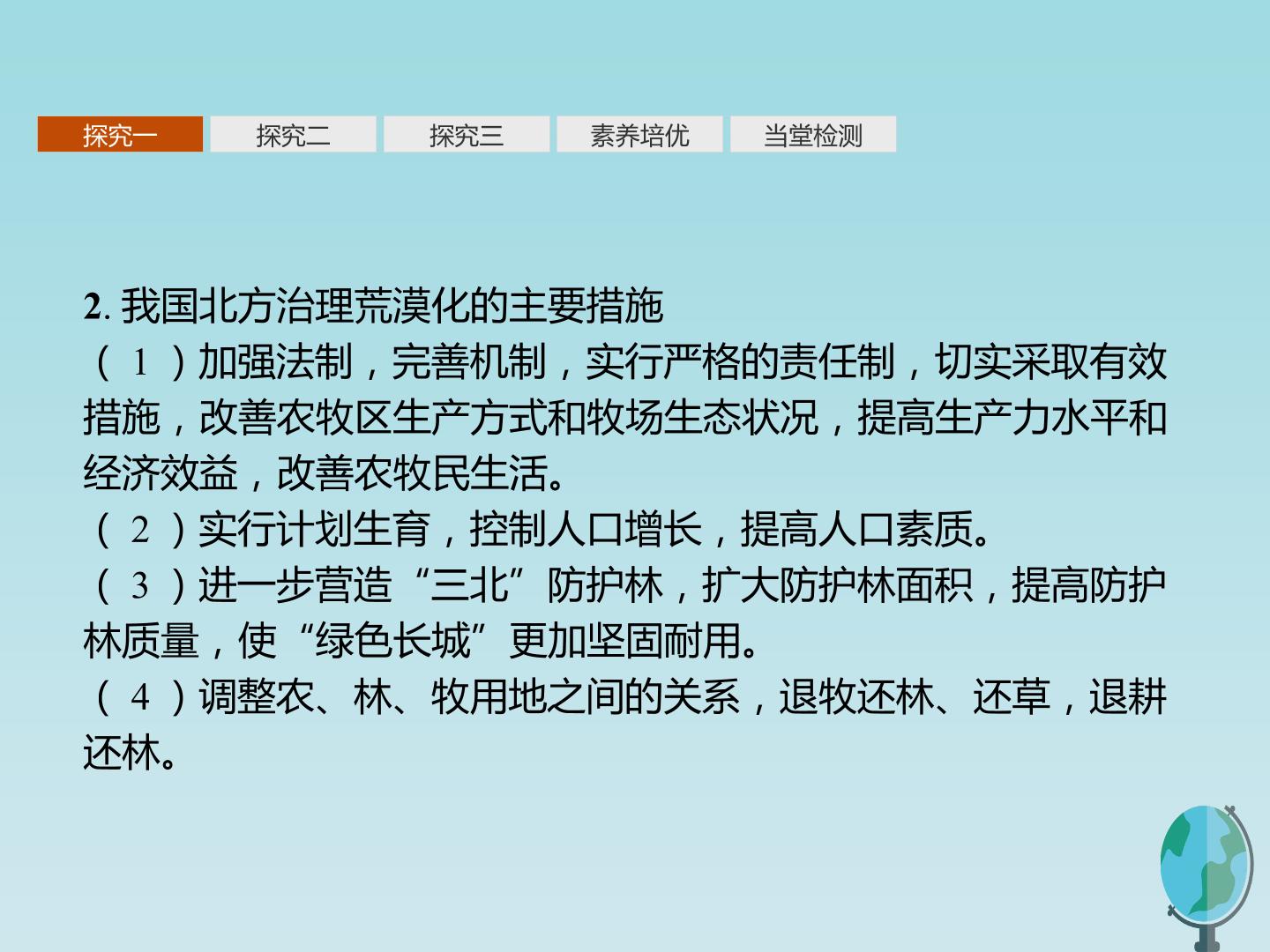 探究一 探究二 探究三 素养培优 当堂检测

2.我国北方治理荒漠化的主要措施

(1)加强法制，完善机制，实行严格的责任制，切实采取有效措施，改善农牧区生产方式和牧场生态状况，提高生产力水平和经济效益，改善农牧民生活。

(2)实行计划生育，控制人口增长，提高人口素质。

(3)进一步营造“三北”防护林，扩大防护林面积，提高防护林质量，使“绿色长城”更加坚固耐用。

(4)调整农、林、牧用地之间的关系，退牧还林、还草，退耕还林。